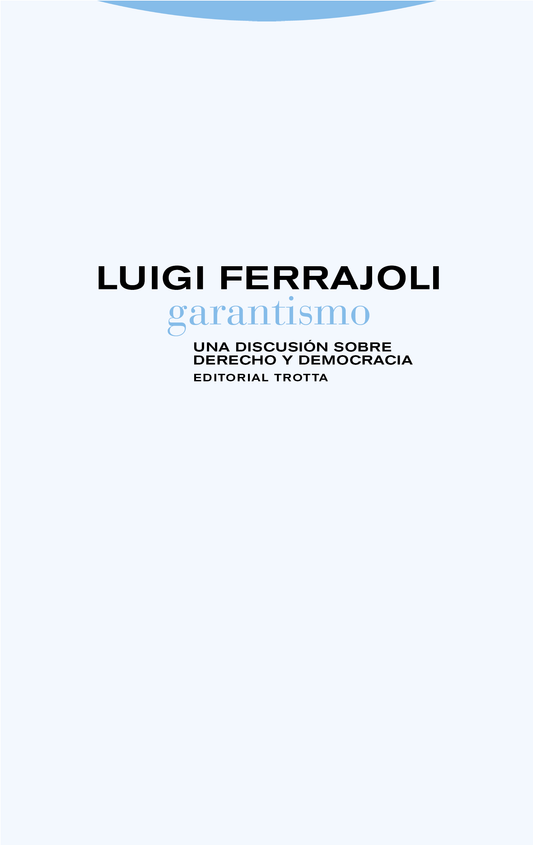 LUIGI FERRAJOLI
garantismo

UNA DISCUSIÓN SOBRE DERECHO Y DEMOCRACIA

EDITORIAL TROTTA